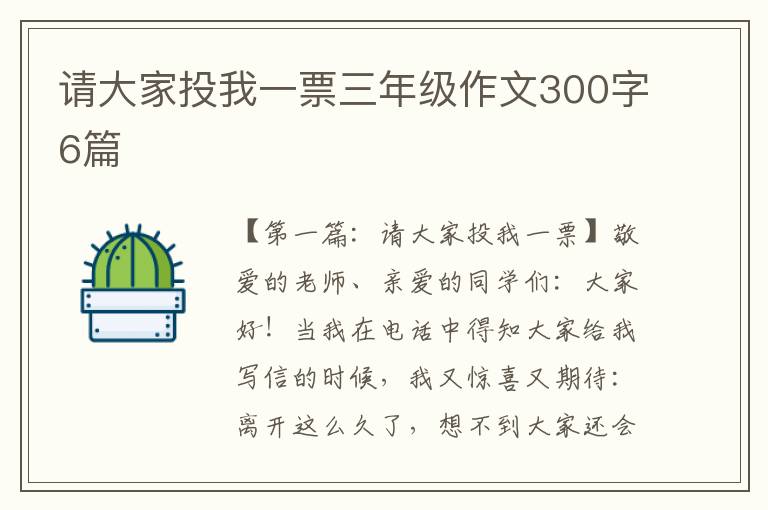 请大家投我一票三年级作文300字6篇

【第一篇：请大家投我一票】敬爱的老师、亲爱的同学们：大家好！当我在电话中得知大家给我写信的时候，我又惊喜又期待：离开这么久了，想不到大家还会